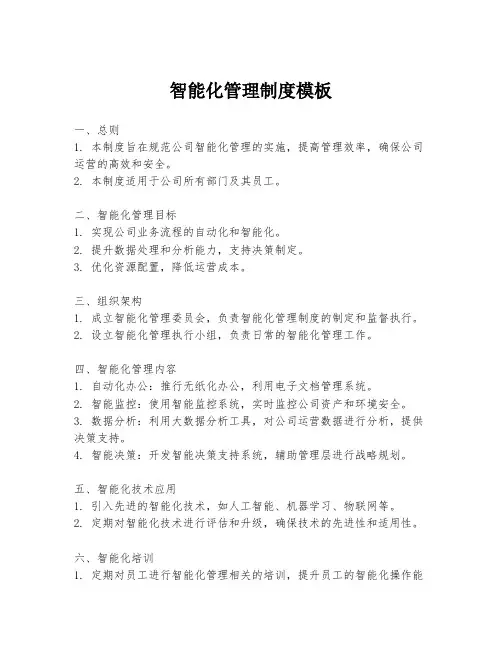 智能化管理制度模板

一、总则
1. 本制度旨在规范公司智能化管理的实施，提高管理效率，确保公司运营的高效和安全。
2. 本制度适用于公司所有部门及其员工。

二、智能化管理目标
1. 实现公司业务流程的自动化和智能化。
2. 提升数据处理和分析能力，支持决策制定。
3. 优化资源配置，降低运营成本。

三、组织架构
1. 成立智能化管理委员会，负责智能化管理制度的制定和监督执行。
2. 设立智能化管理执行小组，负责日常的智能化管理工作。

四、智能化管理内容
1. 自动化办公：推行无纸化办公，利用电子文档管理系统。
2. 智能监控：使用智能监控系统，实时监控公司资产和环境安全。
3. 数据分析：利用大数据分析工具，对公司运营数据进行分析，提供决策支持。
4. 智能决策：开发智能决策支持系统，辅助管理层进行战略规划。

五、智能化技术应用
1. 引入先进的智能化技术，如人工智能、机器学习、物联网等。
2. 定期对智能化技术进行评估和升级，确保技术的先进性和适用性。

六、智能化培训
1. 定期对员工进行智能化管理相关的培训，提升员工的智能化操作能